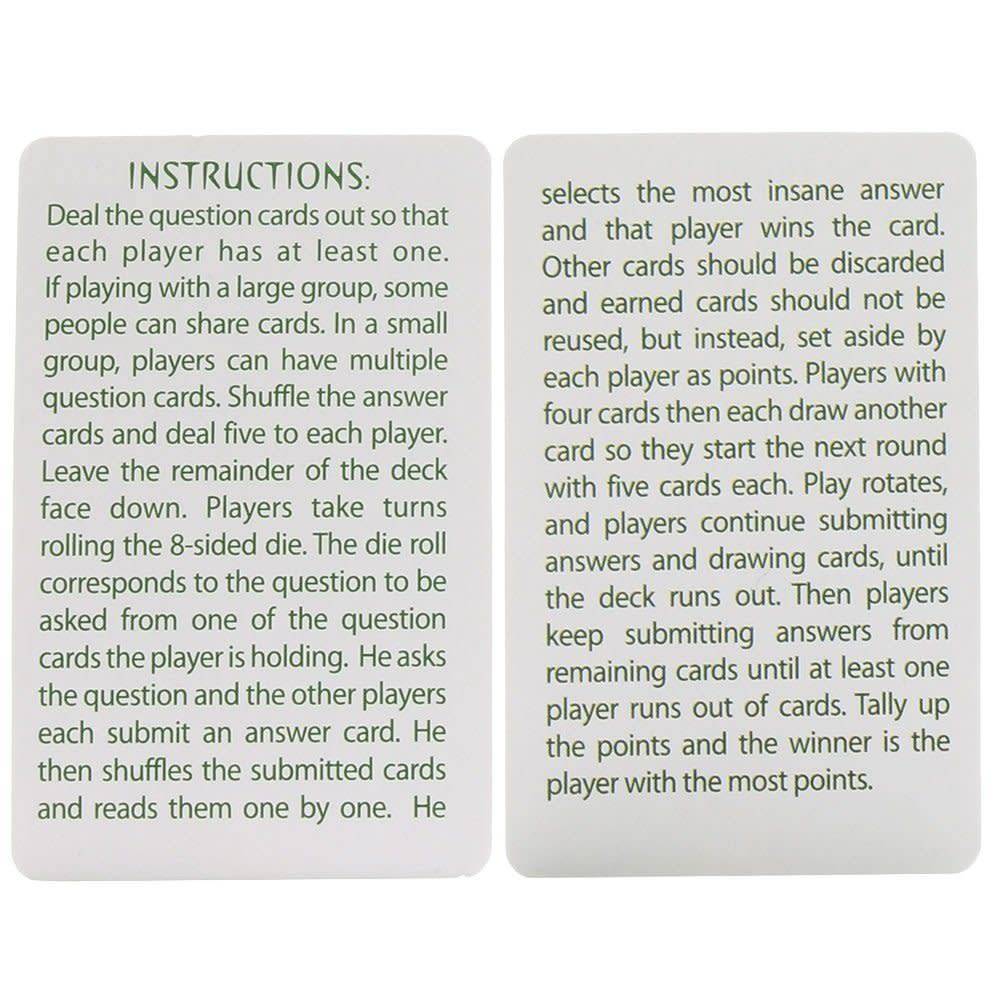 INSTRUCTIONS:

Deal the question cards out so that each player has at least one. If playing with a large group, some people can share cards. In a small group, players can have multiple question cards. Shuffle the answer cards and deal five to each player. Leave the remainder of the deck face down. Players take turns rolling the 8-sided die. The die roll corresponds to the question to be asked from one of the question cards the player is holding. He asks the question and the other players each submit an answer card. He then shuffles the submitted cards and reads them one by one. He

selects the most insane answer and that player wins the card. Other cards should be discarded and earned cards should not be reused, but instead, set aside by each player as points. Players with four cards then each draw another card so they start the next round with five cards each. Play rotates, and players continue submitting answers and drawing cards, until the deck runs out. Then players keep submitting answers from remaining cards until at least one player runs out of cards. Tally up the points and the winner is the player with the most points.